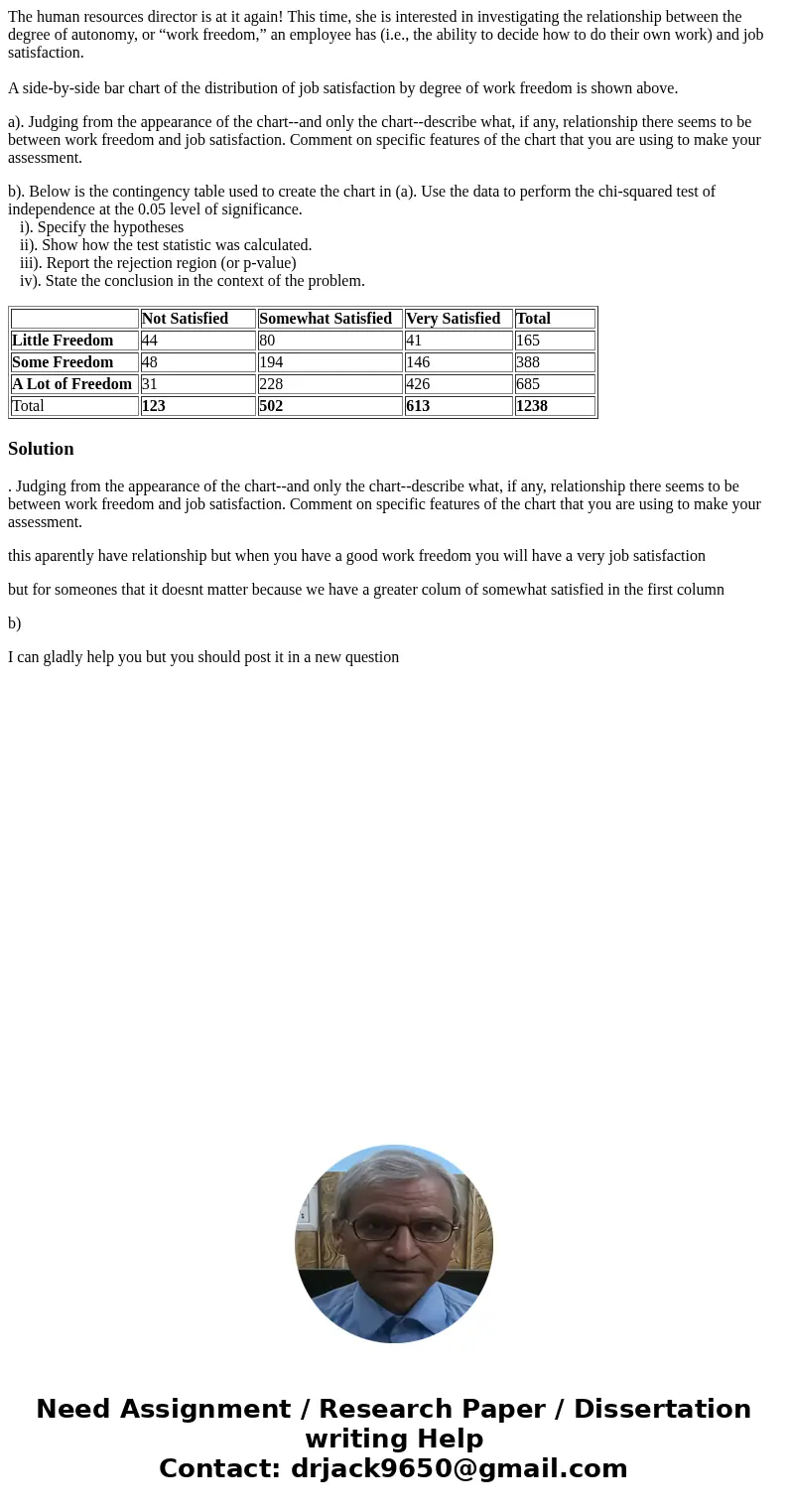 The human resources director is at it again! This time, she is interested in investigating the relationship between the degree of autonomy, or “work freedom,” an employee has (i.e., the ability to decide how to do their own work) and job satisfaction.

A side-by-side bar chart of the distribution of job satisfaction by degree of work freedom is shown above.

a). Judging from the appearance of the chart--and only the chart--describe what, if any, relationship there seems to be between work freedom and job satisfaction. Comment on specific features of the chart that you are using to make your assessment.

b). Below is the contingency table used to create the chart in (a). Use the data to perform the chi-squared test of independence at the 0.05 level of significance.
i). Specify the hypotheses
ii). Show how the test statistic was calculated.
iii). Report the rejection region (or p-value)
iv). State the conclusion in the context of the problem.

| | Not Satisfied | Somewhat Satisfied | Very Satisfied | Total |
|---|---|---|---|---|
| Little Freedom | 44 | 80 | 41 | 165 |
| Some Freedom | 48 | 194 | 146 | 388 |
| A Lot of Freedom | 31 | 228 | 426 | 685 |
| Total | 123 | 502 | 613 | 1238 |

Solution

. Judging from the appearance of the chart--and only the chart--describe what, if any, relationship there seems to be between work freedom and job satisfaction. Comment on specific features of the chart that you are using to make your assessment.

this aparently have relationship but when you have a good work freedom you will have a very job satisfaction

but for someones that it doesnt matter because we have a greater colum of somewhat satisfied in the first column

b)

I can gladly help you but you should post it in a new question

Need Assignment / Research Paper / Dissertation writing Help
Contact: drjack9650@gmail.com